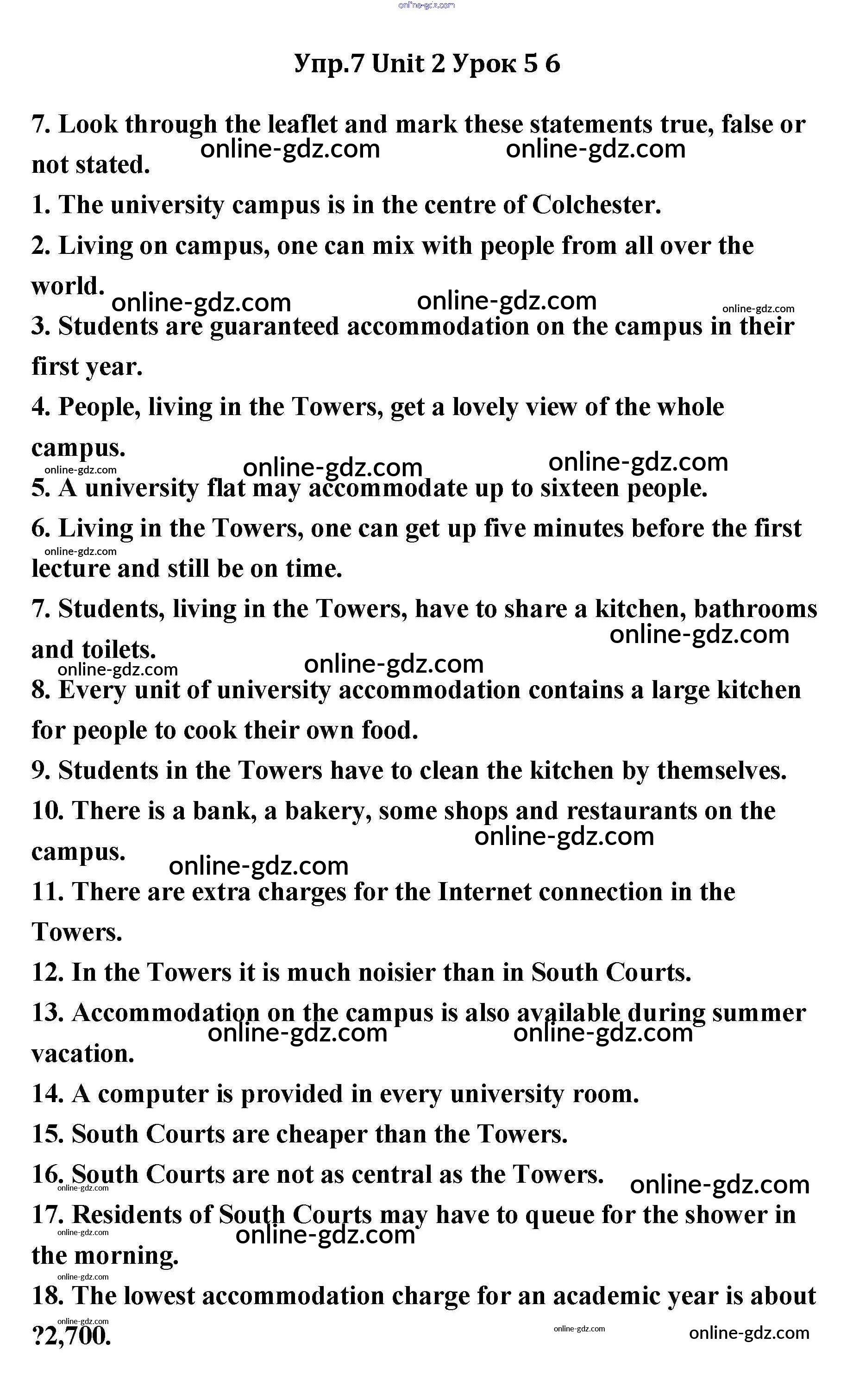 online-gdz.com

Упр.7 Unit 2 Урок 5 6

7. Look through the leaflet and mark these statements true, false or not stated.

online-gdz.com online-gdz.com

1. The university campus is in the centre of Colchester.

2. Living on campus, one can mix with people from all over the world.

online-gdz.com online-gdz.com online-gdz.com

3. Students are guaranteed accommodation on the campus in their first year.

4. People, living in the Towers, get a lovely view of the whole campus.

online-gdz.com online-gdz.com online-gdz.com

5. A university flat may accommodate up to sixteen people.

6. Living in the Towers, one can get up five minutes before the first lecture and still be on time.

online-gdz.com

7. Students, living in the Towers, have to share a kitchen, bathrooms and toilets.

online-gdz.com online-gdz.com online-gdz.com

8. Every unit of university accommodation contains a large kitchen for people to cook their own food.

9. Students in the Towers have to clean the kitchen by themselves.

10. There is a bank, a bakery, some shops and restaurants on the campus.

online-gdz.com online-gdz.com

11. There are extra charges for the Internet connection in the Towers.

12. In the Towers it is much noisier than in South Courts.

13. Accommodation on the campus is also available during summer vacation.

online-gdz.com online-gdz.com

14. A computer is provided in every university room.

15. South Courts are cheaper than the Towers.

16. South Courts are not as central as the Towers.

online-gdz.com online-gdz.com

17. Residents of South Courts may have to queue for the shower in the morning.

online-gdz.com online-gdz.com online-gdz.com

18. The lowest accommodation charge for an academic year is about ?2,700.

online-gdz.com online-gdz.com online-gdz.com